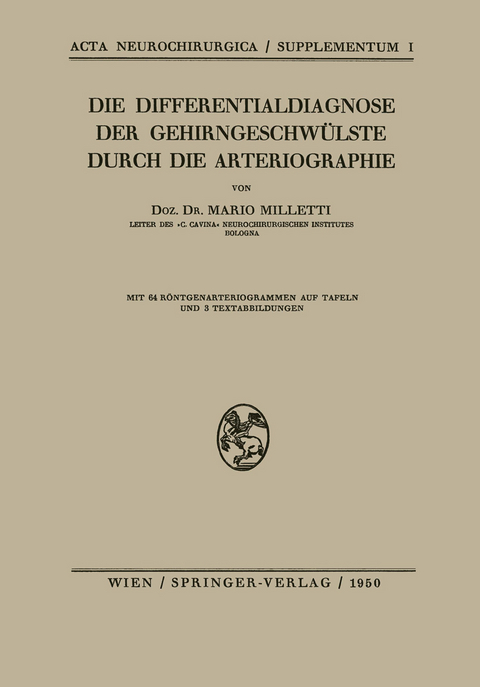 ACTA NEUROCHIRURGICA / SUPPLEMENTUM I

DIE DIFFERENTIALDIAGNOSE DER GEHIRNGESCHWÜLSTE DURCH DIE ARTERIOGRAPHIE

VON

DOZ. DR. MARIO MILLETTI

LEITER DES »C. CAVINA« NEUROCHIRURGISCHEN INSTITUTES BOLOGNA

MIT 64 RÖNTGENARTERIOGRAMMEN AUF TAFELN UND 3 TEXTABBILDUNGEN

WIEN / SPRINGER-VERLAG / 1950